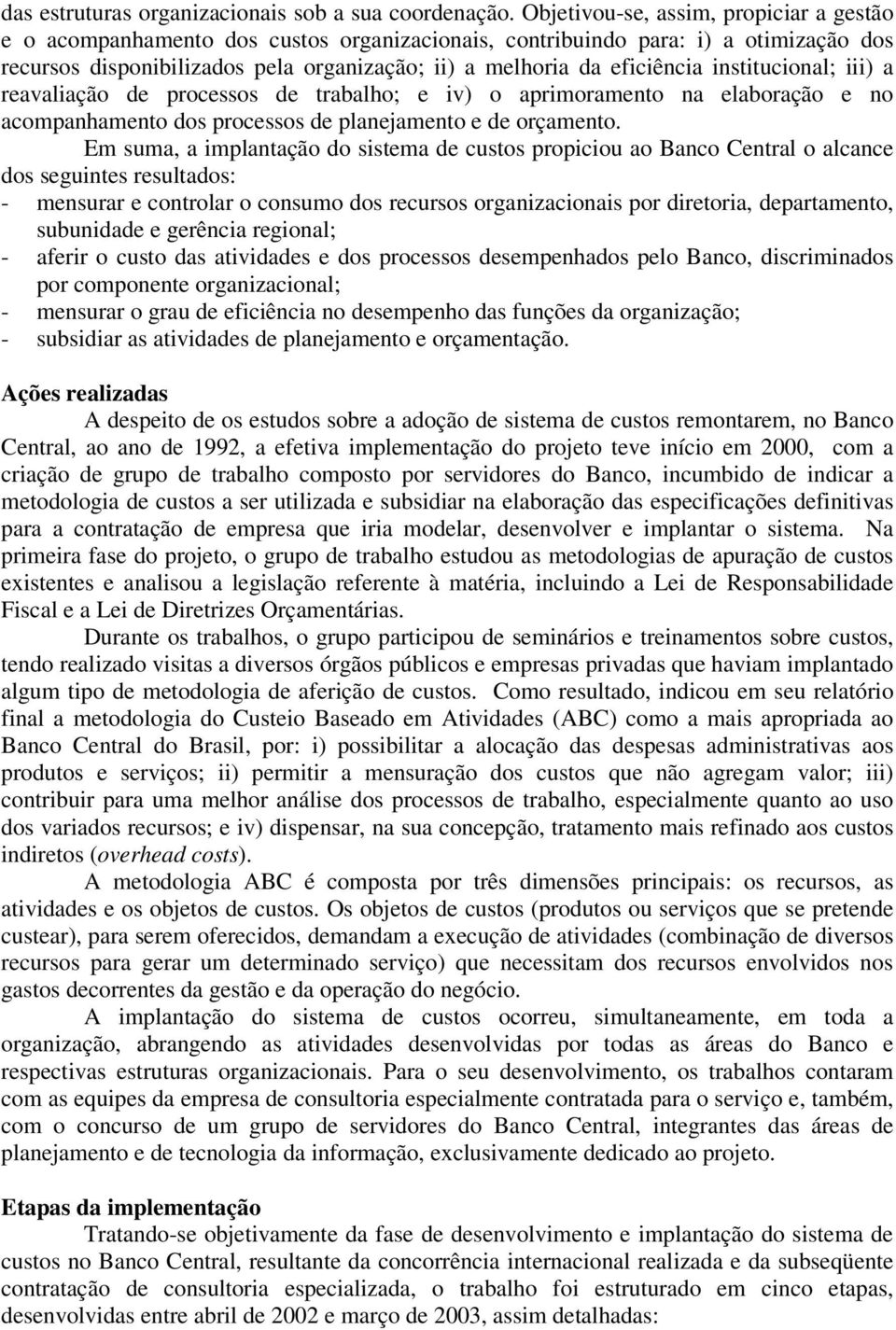 das estruturas organizacionais sob a sua coordenação. Objetivou-se, assim, propiciar a gestão e o acompanhamento dos custos organizacionais, contribuindo para: i) a otimização dos recursos disponibilizados pela organização; ii) a melhoria da eficiência institucional; iii) a reavaliação de processos de trabalho; e iv) o aprimoramento na elaboração e no acompanhamento dos processos de planejamento e de orçamento.

Em suma, a implantação do sistema de custos propiciou ao Banco Central o alcance dos seguintes resultados:
- mensurar e controlar o consumo dos recursos organizacionais por diretoria, departamento, subunidade e gerência regional;
- aferir o custo das atividades e dos processos desempenhados pelo Banco, discriminados por componente organizacional;
- mensurar o grau de eficiência no desempenho das funções da organização;
- subsidiar as atividades de planejamento e orçamentação.

Ações realizadas

A despeito de os estudos sobre a adoção de sistema de custos remontarem, no Banco Central, ao ano de 1992, a efetiva implementação do projeto teve início em 2000, com a criação de grupo de trabalho composto por servidores do Banco, incumbido de indicar a metodologia de custos a ser utilizada e subsidiar na elaboração das especificações definitivas para a contratação de empresa que iria modelar, desenvolver e implantar o sistema. Na primeira fase do projeto, o grupo de trabalho estudou as metodologias de apuração de custos existentes e analisou a legislação referente à matéria, incluindo a Lei de Responsabilidade Fiscal e a Lei de Diretrizes Orçamentárias.

Durante os trabalhos, o grupo participou de seminários e treinamentos sobre custos, tendo realizado visitas a diversos órgãos públicos e empresas privadas que haviam implantado algum tipo de metodologia de aferição de custos. Como resultado, indicou em seu relatório final a metodologia do Custeio Baseado em Atividades (ABC) como a mais apropriada ao Banco Central do Brasil, por: i) possibilitar a alocação das despesas administrativas aos produtos e serviços; ii) permitir a mensuração dos custos que não agregam valor; iii) contribuir para uma melhor análise dos processos de trabalho, especialmente quanto ao uso dos variados recursos; e iv) dispensar, na sua concepção, tratamento mais refinado aos custos indiretos (overhead costs).

A metodologia ABC é composta por três dimensões principais: os recursos, as atividades e os objetos de custos. Os objetos de custos (produtos ou serviços que se pretende custear), para serem oferecidos, demandam a execução de atividades (combinação de diversos recursos para gerar um determinado serviço) que necessitam dos recursos envolvidos nos gastos decorrentes da gestão e da operação do negócio.

A implantação do sistema de custos ocorreu, simultaneamente, em toda a organização, abrangendo as atividades desenvolvidas por todas as áreas do Banco e respectivas estruturas organizacionais. Para o seu desenvolvimento, os trabalhos contaram com as equipes da empresa de consultoria especialmente contratada para o serviço e, também, com o concurso de um grupo de servidores do Banco Central, integrantes das áreas de planejamento e de tecnologia da informação, exclusivamente dedicado ao projeto.

Etapas da implementação

Tratando-se objetivamente da fase de desenvolvimento e implantação do sistema de custos no Banco Central, resultante da concorrência internacional realizada e da subseqüente contratação de consultoria especializada, o trabalho foi estruturado em cinco etapas, desenvolvidas entre abril de 2002 e março de 2003, assim detalhadas: